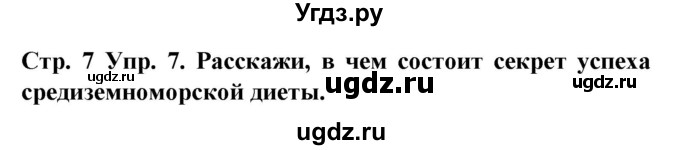 Угдз.ру

Стр. 7 Упр. 7. Расскажи, в чем состоит секрет успеха средиземноморской диеты.

ugdz.ru ugdz.ru ugdz.ru ugdz.ru